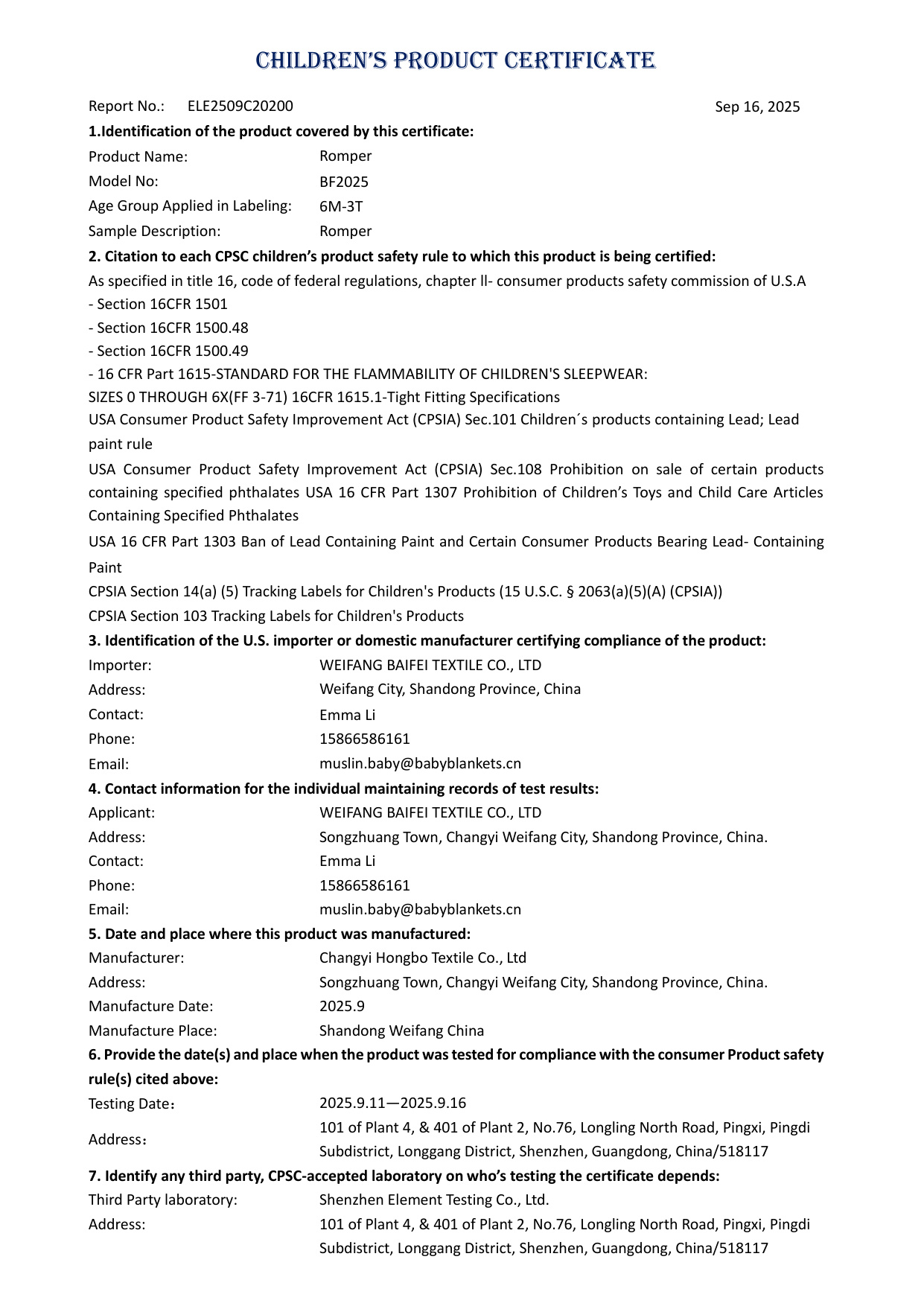 CHILDREN'S PRODUCT CERTIFICATE

Report No.: ELE2509C20200 Sep 16, 2025

1.Identification of the product covered by this certificate:

Product Name: Romper
Model No: BF2025
Age Group Applied in Labeling: 6M-3T
Sample Description: Romper

2. Citation to each CPSC children's product safety rule to which this product is being certified:

As specified in title 16, code of federal regulations, chapter ll- consumer products safety commission of U.S.A

- Section 16CFR 1501
- Section 16CFR 1500.48
- Section 16CFR 1500.49
- 16 CFR Part 1615-STANDARD FOR THE FLAMMABILITY OF CHILDREN'S SLEEPWEAR:

SIZES 0 THROUGH 6X(FF 3-71) 16CFR 1615.1-Tight Fitting Specifications

USA Consumer Product Safety Improvement Act (CPSIA) Sec.101 Children´s products containing Lead; Lead paint rule

USA Consumer Product Safety Improvement Act (CPSIA) Sec.108 Prohibition on sale of certain products containing specified phthalates USA 16 CFR Part 1307 Prohibition of Children's Toys and Child Care Articles Containing Specified Phthalates

USA 16 CFR Part 1303 Ban of Lead Containing Paint and Certain Consumer Products Bearing Lead- Containing Paint

CPSIA Section 14(a) (5) Tracking Labels for Children's Products (15 U.S.C. § 2063(a)(5)(A) (CPSIA))

CPSIA Section 103 Tracking Labels for Children's Products

3. Identification of the U.S. importer or domestic manufacturer certifying compliance of the product:

Importer: WEIFANG BAIFEI TEXTILE CO., LTD
Address: Weifang City, Shandong Province, China
Contact: Emma Li
Phone: 15866586161
Email: muslin.baby@babyblankets.cn

4. Contact information for the individual maintaining records of test results:

Applicant: WEIFANG BAIFEI TEXTILE CO., LTD
Address: Songzhuang Town, Changyi Weifang City, Shandong Province, China.
Contact: Emma Li
Phone: 15866586161
Email: muslin.baby@babyblankets.cn

5. Date and place where this product was manufactured:

Manufacturer: Changyi Hongbo Textile Co., Ltd
Address: Songzhuang Town, Changyi Weifang City, Shandong Province, China.
Manufacture Date: 2025.9
Manufacture Place: Shandong Weifang China

6. Provide the date(s) and place when the product was tested for compliance with the consumer Product safety rule(s) cited above:

Testing Date: 2025.9.11—2025.9.16
Address: 101 of Plant 4, & 401 of Plant 2, No.76, Longling North Road, Pingxi, Pingdi Subdistrict, Longgang District, Shenzhen, Guangdong, China/518117

7. Identify any third party, CPSC-accepted laboratory on who's testing the certificate depends:

Third Party laboratory: Shenzhen Element Testing Co., Ltd.
Address: 101 of Plant 4, & 401 of Plant 2, No.76, Longling North Road, Pingxi, Pingdi Subdistrict, Longgang District, Shenzhen, Guangdong, China/518117